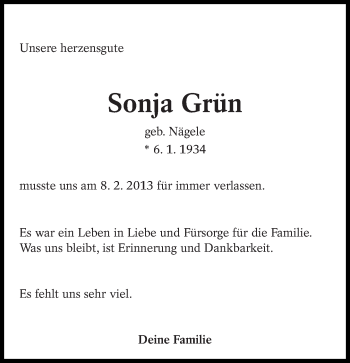 Unsere herzensgute

Sonja Grün

geb. Nägele

* 6. 1. 1934

musste uns am 8. 2. 2013 für immer verlassen.

Es war ein Leben in Liebe und Fürsorge für die Familie.
Was uns bleibt, ist Erinnerung und Dankbarkeit.

Es fehlt uns sehr viel.

Deine Familie